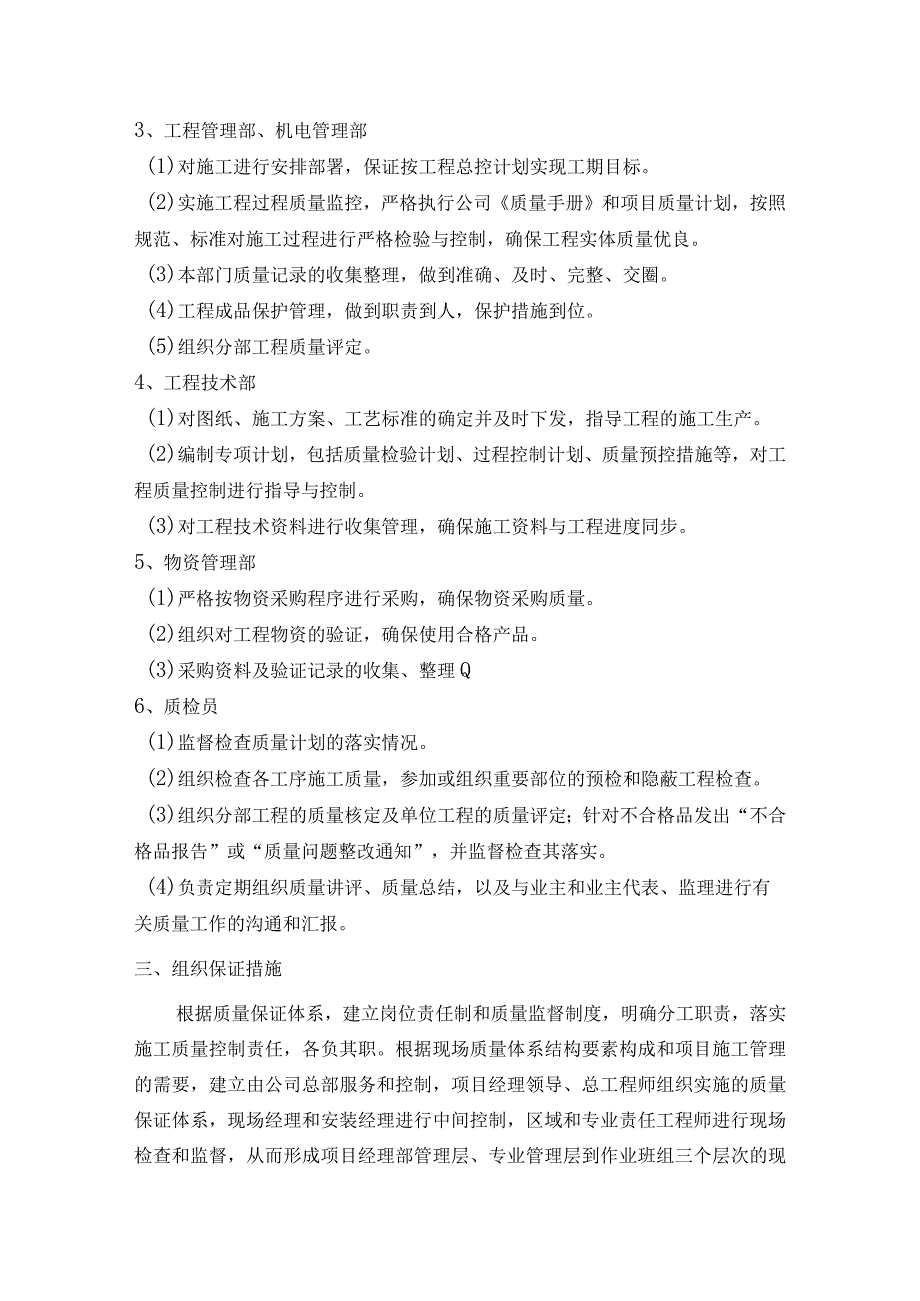 3、工程管理部、机电管理部

(1)对施工进行安排部署，保证按工程总控计划实现工期目标。

(2)实施工程过程质量监控，严格执行公司《质量手册》和项目质量计划，按照规范、标准对施工过程进行严格检验与控制，确保工程实体质量优良。

(3)本部门质量记录的收集整理，做到准确、及时、完整、交圈。

(4)工程成品保护管理，做到职责到人，保护措施到位。

(5)组织分部工程质量评定。

4、工程技术部

(1)对图纸、施工方案、工艺标准的确定并及时下发，指导工程的施工生产。

(2)编制专项计划，包括质量检验计划、过程控制计划、质量预控措施等，对工程质量控制进行指导与控制。

(3)对工程技术资料进行收集管理，确保施工资料与工程进度同步。

5、物资管理部

(1)严格按物资采购程序进行采购，确保物资采购质量。

(2)组织对工程物资的验证，确保使用合格产品。

(3)采购资料及验证记录的收集、整理Q

6、质检员

(1)监督检查质量计划的落实情况。

(2)组织检查各工序施工质量，参加或组织重要部位的预检和隐蔽工程检查。

(3)组织分部工程的质量核定及单位工程的质量评定；针对不合格品发出“不合格品报告”或“质量问题整改通知”，并监督检查其落实。

(4)负责定期组织质量讲评、质量总结，以及与业主和业主代表、监理进行有关质量工作的沟通和汇报。

三、组织保证措施

根据质量保证体系，建立岗位责任制和质量监督制度，明确分工职责，落实施工质量控制责任，各负其职。根据现场质量体系结构要素构成和项目施工管理的需要，建立由公司总部服务和控制，项目经理领导、总工程师组织实施的质量保证体系，现场经理和安装经理进行中间控制，区域和专业责任工程师进行现场检查和监督，从而形成项目经理部管理层、专业管理层到作业班组三个层次的现